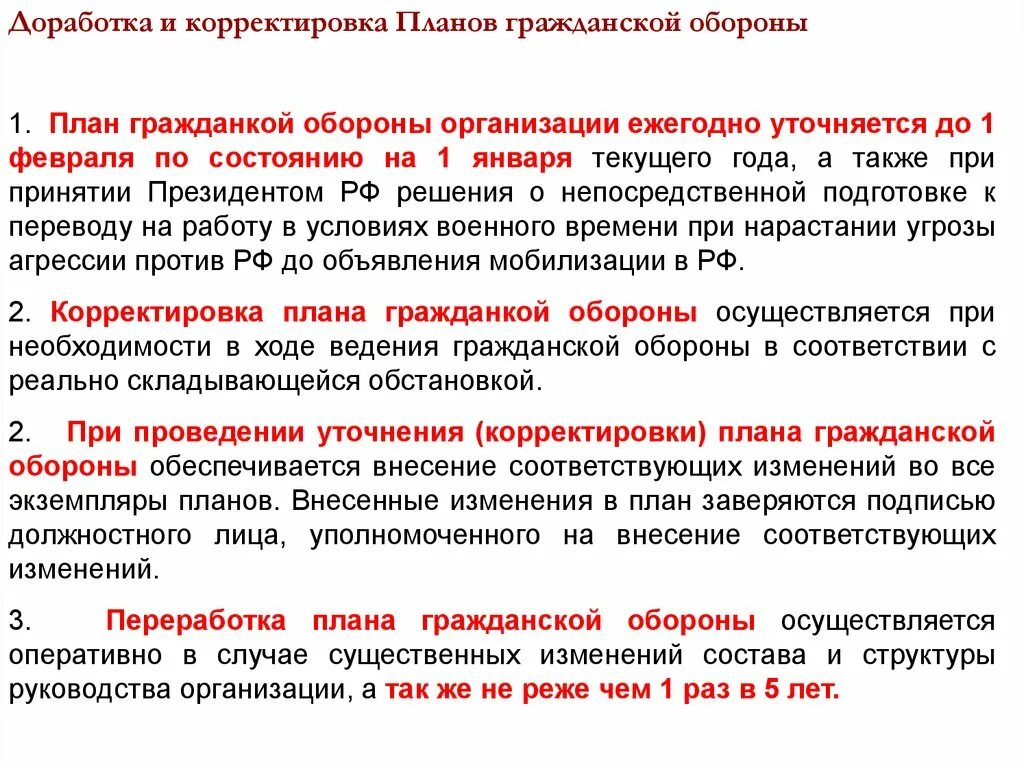 Доработка и корректировка Планов гражданской обороны

1. План гражданкой обороны организации ежегодно уточняется до 1 февраля по состоянию на 1 января текущего года, а также при принятии Президентом РФ решения о непосредственной подготовке к переводу на работу в условиях военного времени при нарастании угрозы агрессии против РФ до объявления мобилизации в РФ.

2. Корректировка плана гражданкой обороны осуществляется при необходимости в ходе ведения гражданской обороны в соответствии с реально складывающейся обстановкой.

2. При проведении уточнения (корректировки) плана гражданской обороны обеспечивается внесение соответствующих изменений во все экземпляры планов. Внесенные изменения в план заверяются подписью должностного лица, уполномоченного на внесение соответствующих изменений.

3. Переработка плана гражданской обороны осуществляется оперативно в случае существенных изменений состава и структуры руководства организации, а так же не реже чем 1 раз в 5 лет.